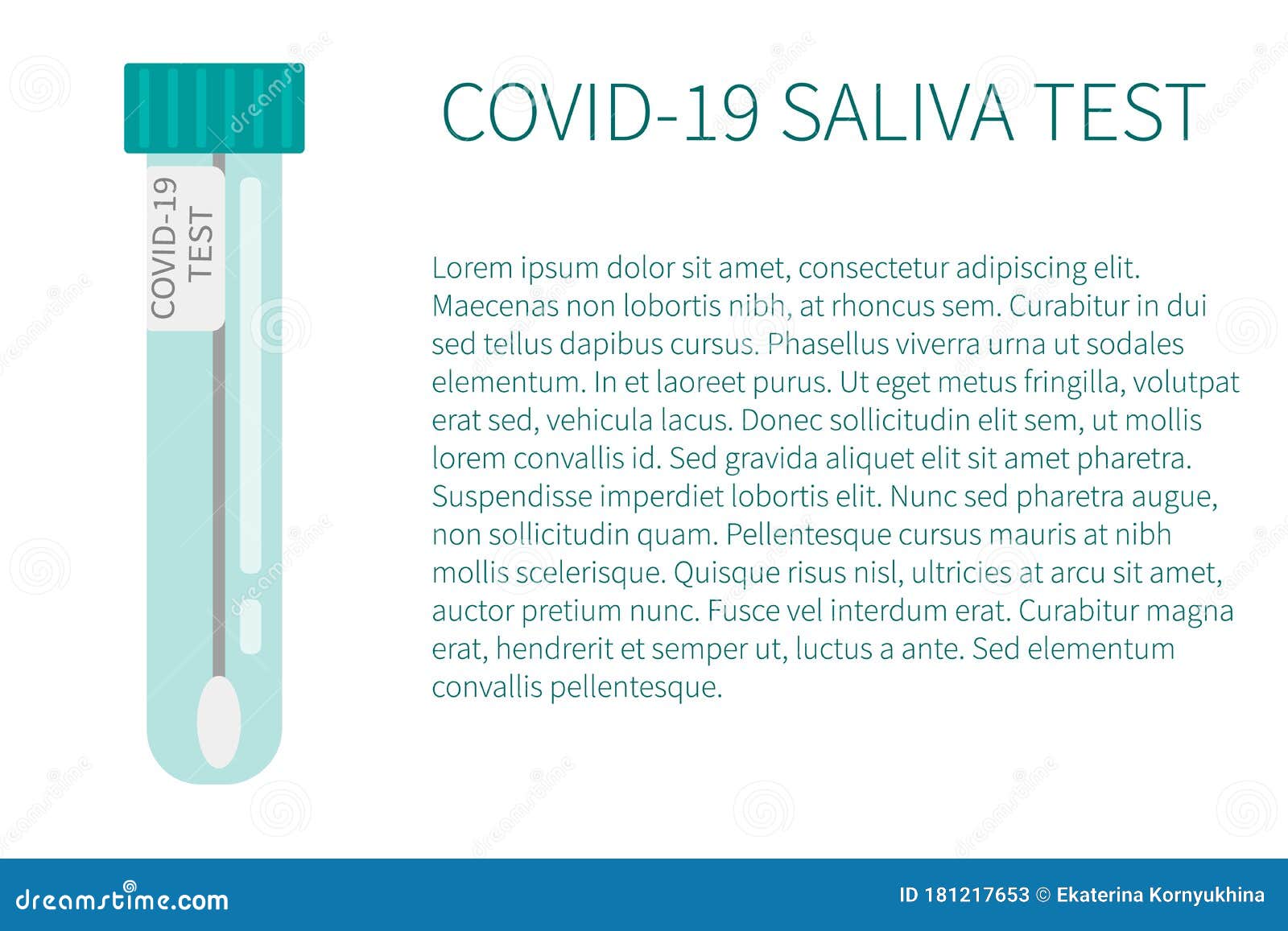 COVID-19 TEST

COVID-19 SALIVA TEST

Lorem ipsum dolor sit amet, consectetur adipiscing elit. Maecenas non lobortis nibh, at rhoncus sem. Curabitur in dui sed tellus dapibus cursus. Phasellus viverra urna ut sodales elementum. In et laoreet purus. Ut eget metus fringilla, volutpat erat sed, vehicula lacus. Donec sollicitudin elit sem, ut mollis lorem convallis id. Sed gravida aliquet elit sit amet pharetra. Suspendisse imperdiet lobortis elit. Nunc sed pharetra augue, non sollicitudin quam. Pellentesque cursus mauris at nibh mollis scelerisque. Quisque risus nisl, ultricies at arcu sit amet, auctor pretium nunc. Fusce vel interdum erat. Curabitur magna erat, hendrerit et semper ut, luctus a ante. Sed elementum convallis pellentesque.

dreamstime.com

ID 181217653 © Ekaterina Kornyukhina